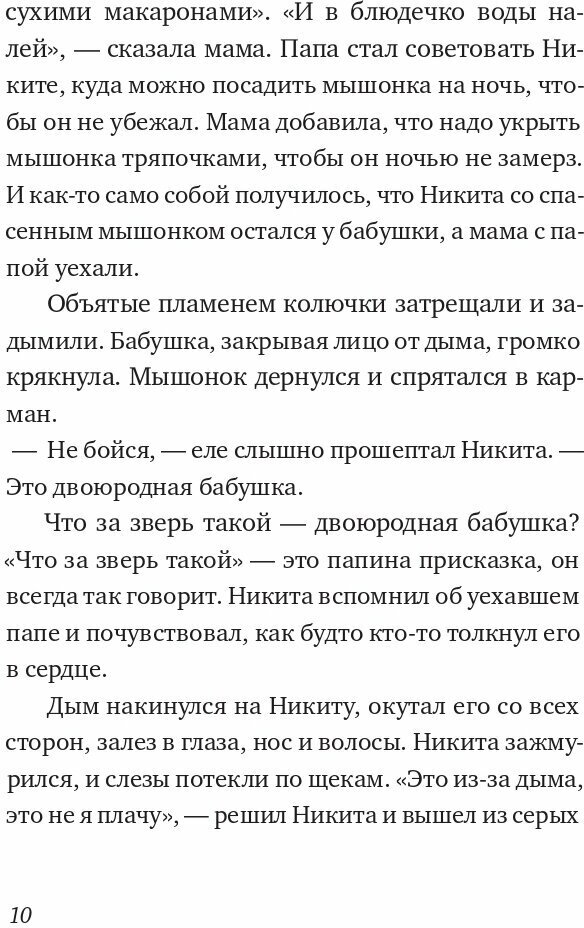 сухими макаронами». «И в блюдечко воды налей», — сказала мама. Папа стал советовать Никите, куда можно посадить мышонка на ночь, чтобы он не убежал. Мама добавила, что надо укрыть мышонка тряпочками, чтобы он ночью не замерз. И как-то само собой получилось, что Никита со спасенным мышонком остался у бабушки, а мама с папой уехали.

Объятые пламенем колючки затрещали и задымили. Бабушка, закрывая лицо от дыма, громко крякнула. Мышонок дернулся и спрятался в карман.

— Не бойся, — еле слышно прошептал Никита. — Это двоюродная бабушка.

Что за зверь такой — двоюродная бабушка? «Что за зверь такой» — это папина присказка, он всегда так говорит. Никита вспомнил об уехавшем папе и почувствовал, как будто кто-то толкнул его в сердце.

Дым накинулся на Никиту, окутал его со всех сторон, залез в глаза, нос и волосы. Никита зажмурился, и слезы потекли по щекам. «Это из-за дыма, это не я плачу», — решил Никита и вышел из серых

10